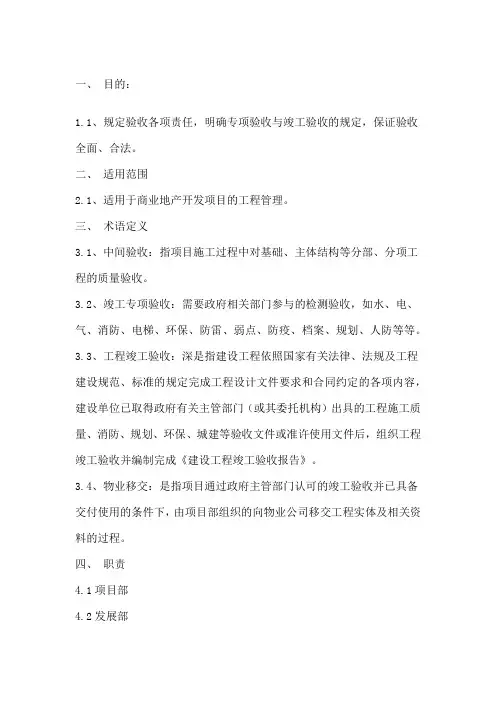 一、 目的：

1.1、规定验收各项责任，明确专项验收与竣工验收的规定，保证验收全面、合法。

二、 适用范围

2.1、适用于商业地产开发项目的工程管理。

三、 术语定义

3.1、中间验收：指项目施工过程中对基础、主体结构等分部、分项工程的质量验收。

3.2、竣工专项验收：需要政府相关部门参与的检测验收，如水、电、气、消防、电梯、环保、防雷、弱点、防疫、档案、规划、人防等等。

3.3、工程竣工验收：深是指建设工程依照国家有关法律、法规及工程建设规范、标准的规定完成工程设计文件要求和合同约定的各项内容，建设单位已取得政府有关主管部门（或其委托机构）出具的工程施工质量、消防、规划、环保、城建等验收文件或准许使用文件后，组织工程竣工验收并编制完成《建设工程竣工验收报告》。

3.4、物业移交：是指项目通过政府主管部门认可的竣工验收并已具备交付使用的条件下，由项目部组织的向物业公司移交工程实体及相关资料的过程。

四、 职责

4.1项目部

4.2发展部